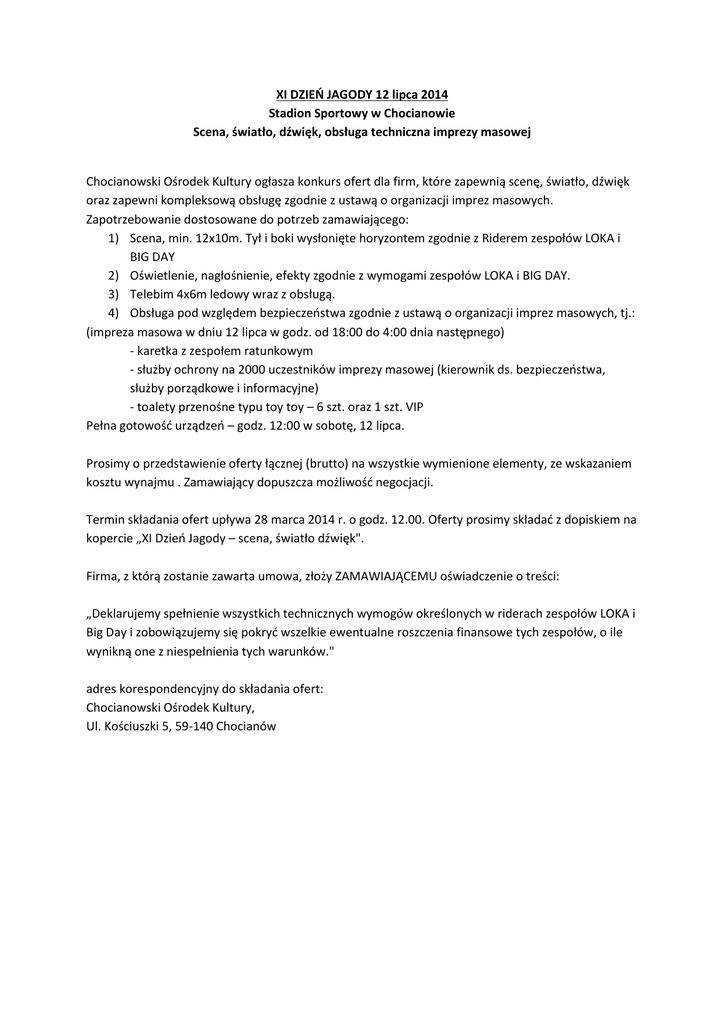 XI DZIEŃ JAGODY 12 lipca 2014
Stadion Sportowy w Chocianowie
Scena, światło, dźwięk, obsługa techniczna imprezy masowej

Chocianowski Ośrodek Kultury ogłasza konkurs ofert dla firm, które zapewnią scenę, światło, dźwięk oraz zapewni kompleksową obsługę zgodnie z ustawą o organizacji imprez masowych.
Zapotrzebowanie dostosowane do potrzeb zamawiającego:
1) Scena, min. 12x10m. Tył i boki wysłonięte horyzontem zgodnie z Riderem zespołów LOKA i BIG DAY
2) Oświetlenie, nagłośnienie, efekty zgodnie z wymogami zespołów LOKA i BIG DAY.
3) Telebim 4x6m ledowy wraz z obsługą.
4) Obsługa pod względem bezpieczeństwa zgodnie z ustawą o organizacji imprez masowych, tj.:
(impreza masowa w dniu 12 lipca w godz. od 18:00 do 4:00 dnia następnego)
- karetka z zespołem ratunkowym
- służby ochrony na 2000 uczestników imprezy masowej (kierownik ds. bezpieczeństwa, służby porządkowe i informacyjne)
- toalety przenośne typu toy toy – 6 szt. oraz 1 szt. VIP
Pełna gotowość urządzeń – godz. 12:00 w sobotę, 12 lipca.

Prosimy o przedstawienie oferty łącznej (brutto) na wszystkie wymienione elementy, ze wskazaniem kosztu wynajmu . Zamawiający dopuszcza możliwość negocjacji.

Termin składania ofert upływa 28 marca 2014 r. o godz. 12.00. Oferty prosimy składać z dopiskiem na kopercie „XI Dzień Jagody – scena, światło dźwięk".

Firma, z którą zostanie zawarta umowa, złoży ZAMAWIAJĄCEMU oświadczenie o treści:

„Deklarujemy spełnienie wszystkich technicznych wymogów określonych w riderach zespołów LOKA i Big Day i zobowiązujemy się pokryć wszelkie ewentualne roszczenia finansowe tych zespołów, o ile wynikną one z niespełnienia tych warunków."

adres korespondencyjny do składania ofert:
Chocianowski Ośrodek Kultury,
Ul. Kościuszki 5, 59-140 Chocianów